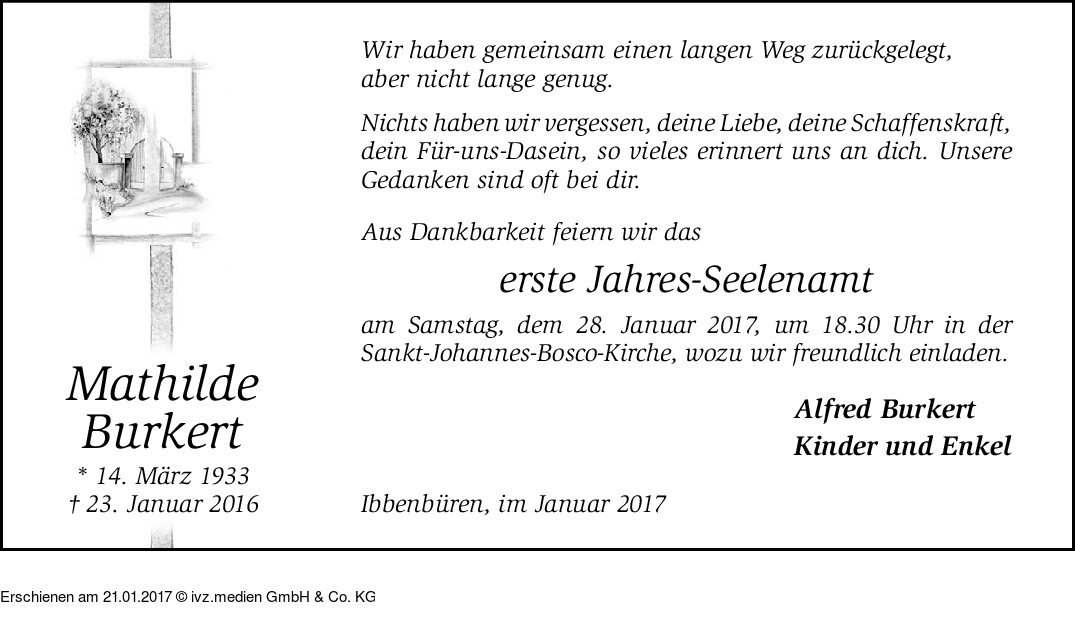 Mathilde Burkert

* 14. März 1933
† 23. Januar 2016

Wir haben gemeinsam einen langen Weg zurückgelegt, aber nicht lange genug.

Nichts haben wir vergessen, deine Liebe, deine Schaffenskraft, dein Für-uns-Dasein, so vieles erinnert uns an dich. Unsere Gedanken sind oft bei dir.

Aus Dankbarkeit feiern wir das

erste Jahres-Seelenamt

am Samstag, dem 28. Januar 2017, um 18.30 Uhr in der Sankt-Johannes-Bosco-Kirche, wozu wir freundlich einladen.

Alfred Burkert
Kinder und Enkel

Ibbenbüren, im Januar 2017

Erschienen am 21.01.2017 © ivz.medien GmbH & Co. KG